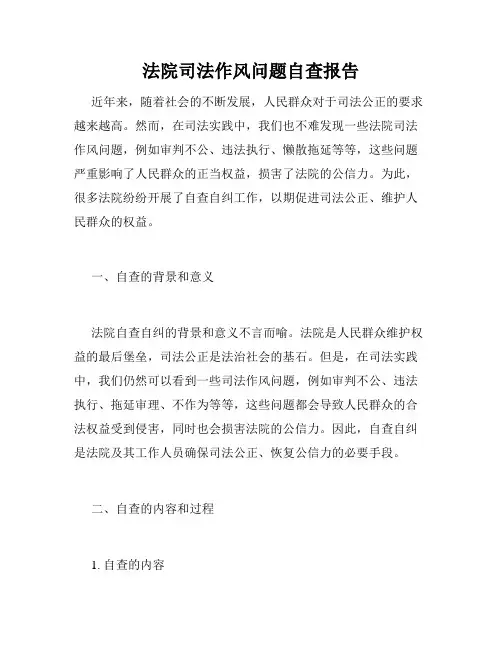 法院司法作风问题自查报告

近年来，随着社会的不断发展，人民群众对于司法公正的要求越来越高。然而，在司法实践中，我们也不难发现一些法院司法作风问题，例如审判不公、违法执行、懒散拖延等等，这些问题严重影响了人民群众的正当权益，损害了法院的公信力。为此，很多法院纷纷开展了自查自纠工作，以期促进司法公正、维护人民群众的权益。

一、自查的背景和意义

法院自查自纠的背景和意义不言而喻。法院是人民群众维护权益的最后堡垒，司法公正是法治社会的基石。但是，在司法实践中，我们仍然可以看到一些司法作风问题，例如审判不公、违法执行、拖延审理、不作为等等，这些问题都会导致人民群众的合法权益受到侵害，同时也会损害法院的公信力。因此，自查自纠是法院及其工作人员确保司法公正、恢复公信力的必要手段。

二、自查的内容和过程

1. 自查的内容